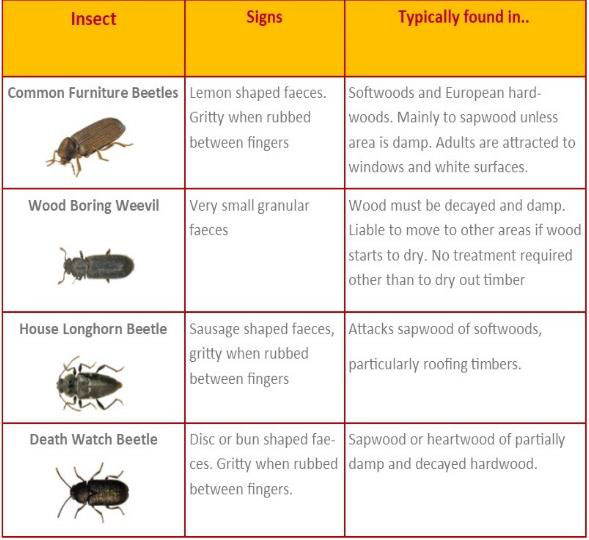 | Insect | Signs | Typically found in.. |
|---|---|---|
| Common Furniture Beetles | Lemon shaped faeces. Gritty when rubbed between fingers | Softwoods and European hardwoods. Mainly to sapwood unless area is damp. Adults are attracted to windows and white surfaces. |
| Wood Boring Weevil | Very small granular faeces | Wood must be decayed and damp. Liable to move to other areas if wood starts to dry. No treatment required other than to dry out timber |
| House Longhorn Beetle | Sausage shaped faeces, gritty when rubbed between fingers | Attacks sapwood of softwoods, particularly roofing timbers. |
| Death Watch Beetle | Disc or bun shaped faeces. Gritty when rubbed between fingers. | Sapwood or heartwood of partially damp and decayed hardwood. |